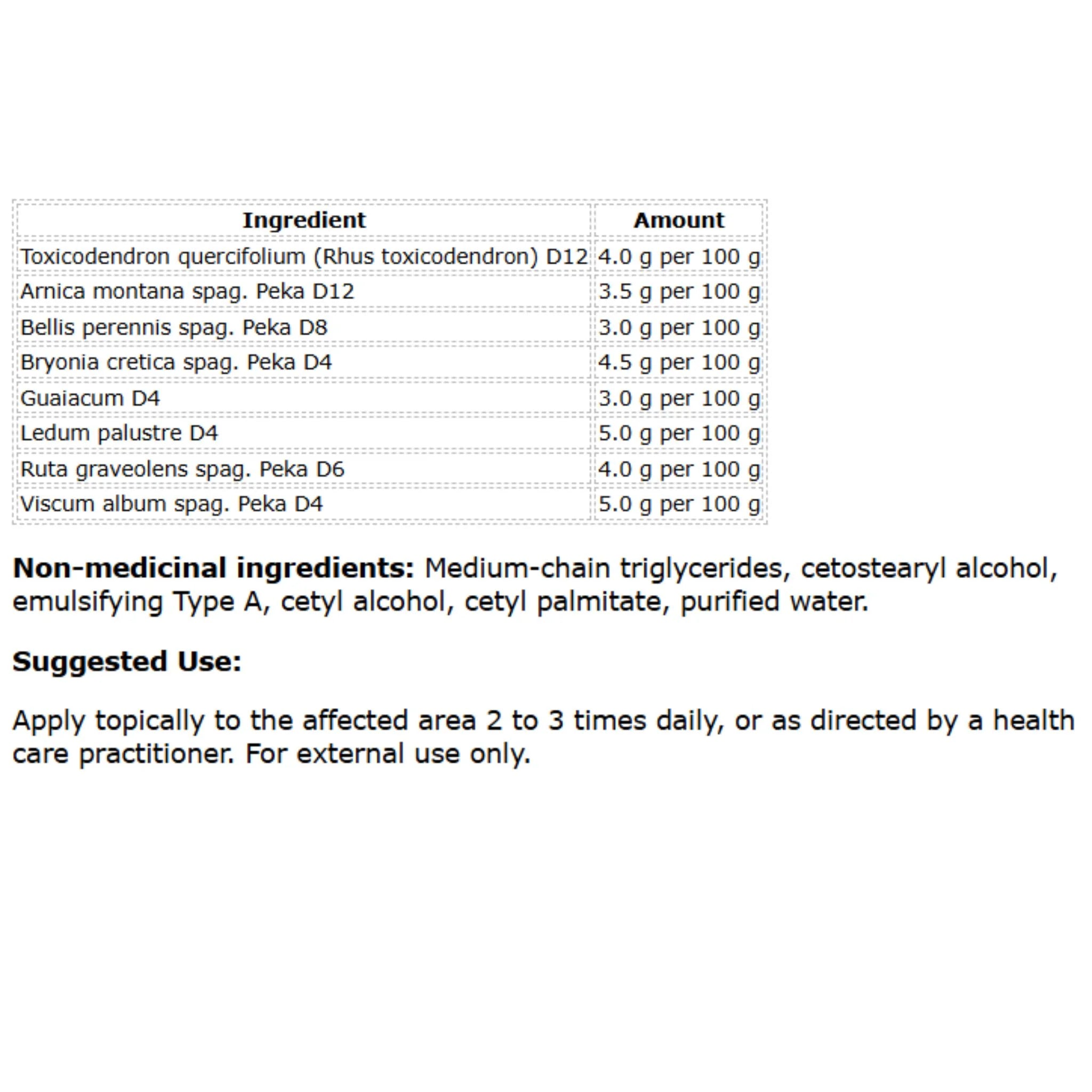 | Ingredient | Amount |
|---|---|
| Toxicodendron quercifolium (Rhus toxicodendron) D12 | 4.0 g per 100 g |
| Arnica montana spag. Peka D12 | 3.5 g per 100 g |
| Bellis perennis spag. Peka D8 | 3.0 g per 100 g |
| Bryonia cretica spag. Peka D4 | 4.5 g per 100 g |
| Guaiacum D4 | 3.0 g per 100 g |
| Ledum palustre D4 | 5.0 g per 100 g |
| Ruta graveolens spag. Peka D6 | 4.0 g per 100 g |
| Viscum album spag. Peka D4 | 5.0 g per 100 g |

Non-medicinal ingredients: Medium-chain triglycerides, cetostearyl alcohol, emulsifying Type A, cetyl alcohol, cetyl palmitate, purified water.

Suggested Use:

Apply topically to the affected area 2 to 3 times daily, or as directed by a health care practitioner. For external use only.